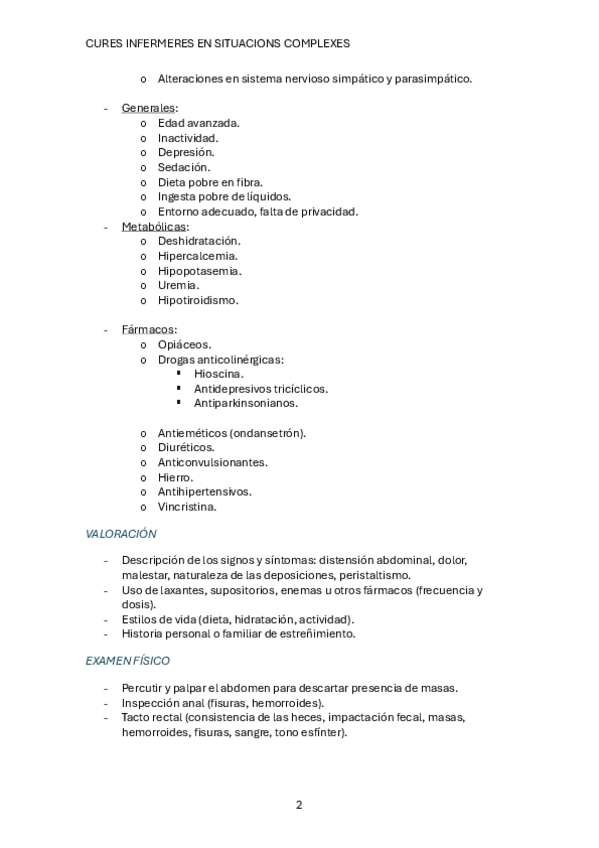 CURES INFERMERES EN SITUACIONS COMPLEXES

o Alteraciones en sistema nervioso simpático y parasimpático.

- Generales:
  o Edad avanzada.
  o Inactividad.
  o Depresión.
  o Sedación.
  o Dieta pobre en fibra.
  o Ingesta pobre de líquidos.
  o Entorno adecuado, falta de privacidad.
- Metabólicas:
  o Deshidratación.
  o Hipercalcemia.
  o Hipopotasemia.
  o Uremia.
  o Hipotiroidismo.

- Fármacos:
  o Opiáceos.
  o Drogas anticolinérgicas:
    ▪ Hioscina.
    ▪ Antidepresivos tricíclicos.
    ▪ Antiparkinsonianos.

  o Antieméticos (ondansetrón).
  o Diuréticos.
  o Anticonvulsionantes.
  o Hierro.
  o Antihipertensivos.
  o Vincristina.

VALORACIÓN

- Descripción de los signos y síntomas: distensión abdominal, dolor, malestar, naturaleza de las deposiciones, peristaltismo.
- Uso de laxantes, supositorios, enemas u otros fármacos (frecuencia y dosis).
- Estilos de vida (dieta, hidratación, actividad).
- Historia personal o familiar de estreñimiento.

EXAMEN FÍSICO

- Percutir y palpar el abdomen para descartar presencia de masas.
- Inspección anal (fisuras, hemorroides).
- Tacto rectal (consistencia de las heces, impactación fecal, masas, hemorroides, fisuras, sangre, tono esfínter).

2